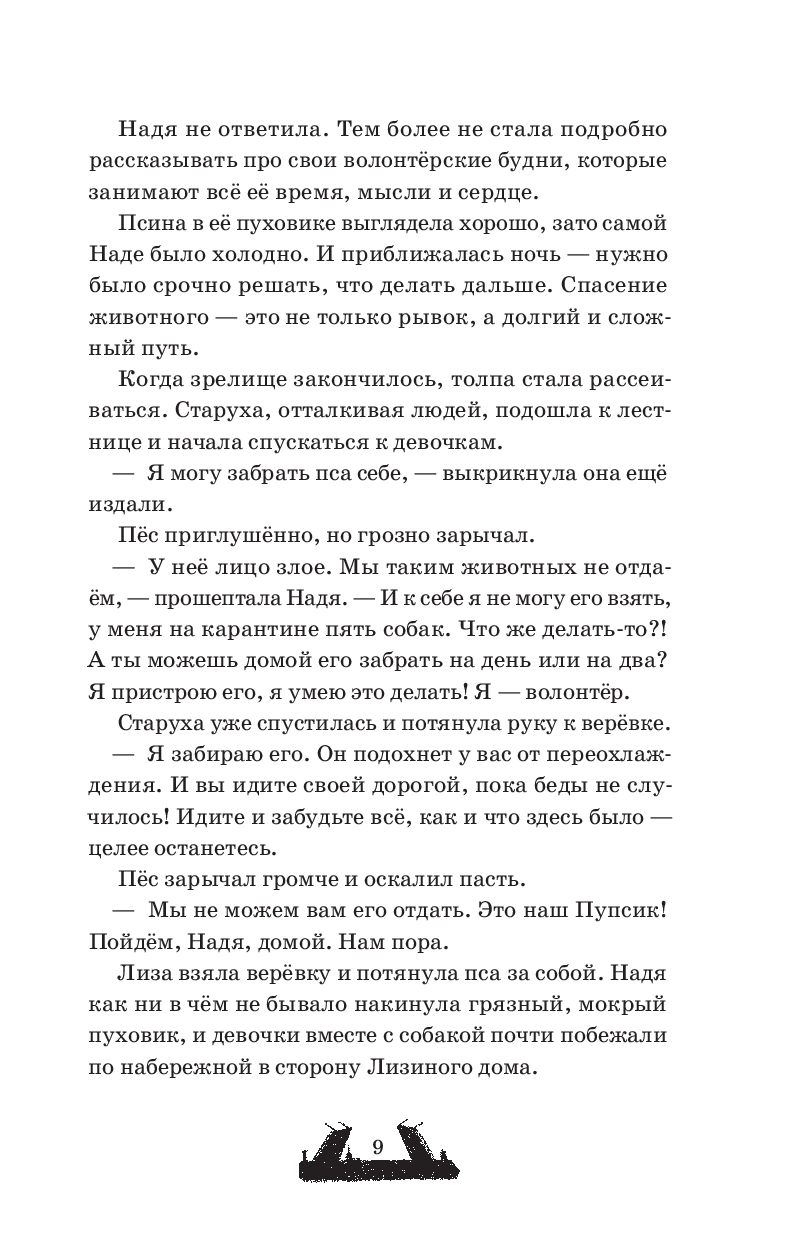 Надя не ответила. Тем более не стала подробно рассказывать про свои волонтёрские будни, которые занимают всё её время, мысли и сердце.

Псина в её пуховике выглядела хорошо, зато самой Наде было холодно. И приближалась ночь — нужно было срочно решать, что делать дальше. Спасение животного — это не только рывок, а долгий и сложный путь.

Когда зрелище закончилось, толпа стала рассеиваться. Старуха, отталкивая людей, подошла к лестнице и начала спускаться к девочкам.

— Я могу забрать пса себе, — выкрикнула она ещё издали.

Пёс приглушённо, но грозно зарычал.

— У неё лицо злое. Мы таким животных не отдаём, — прошептала Надя. — И к себе я не могу его взять, у меня на карантине пять собак. Что же делать-то?! А ты можешь домой его забрать на день или на два? Я пристрою его, я умею это делать! Я — волонтёр.

Старуха уже спустилась и потянула руку к верёвке.

— Я забираю его. Он подохнет у вас от переохлаждения. И вы идите своей дорогой, пока беды не случилось! Идите и забудьте всё, как и что здесь было — целее останетесь.

Пёс зарычал громче и оскалил пасть.

— Мы не можем вам его отдать. Это наш Пупсик! Пойдём, Надя, домой. Нам пора.

Лиза взяла верёвку и потянула пса за собой. Надя как ни в чём не бывало накинула грязный, мокрый пуховик, и девочки вместе с собакой почти побежали по набережной в сторону Лизиного дома.

9